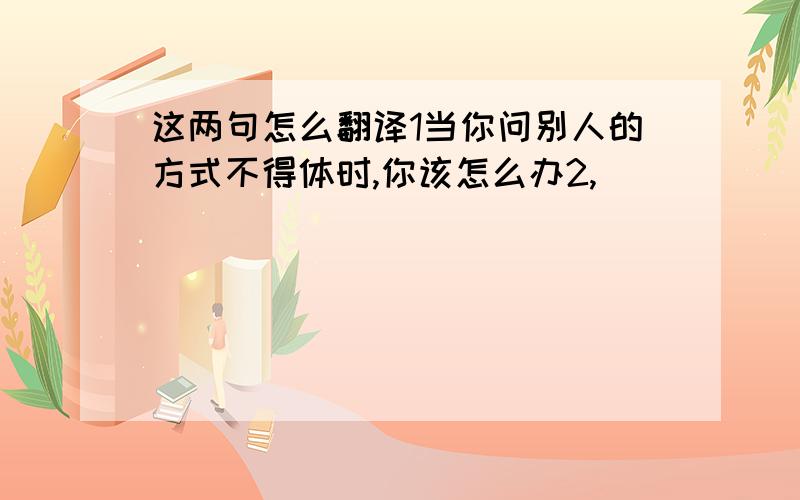 这两句怎么翻译1当你问别人的方式不得体时,你该怎么办2,